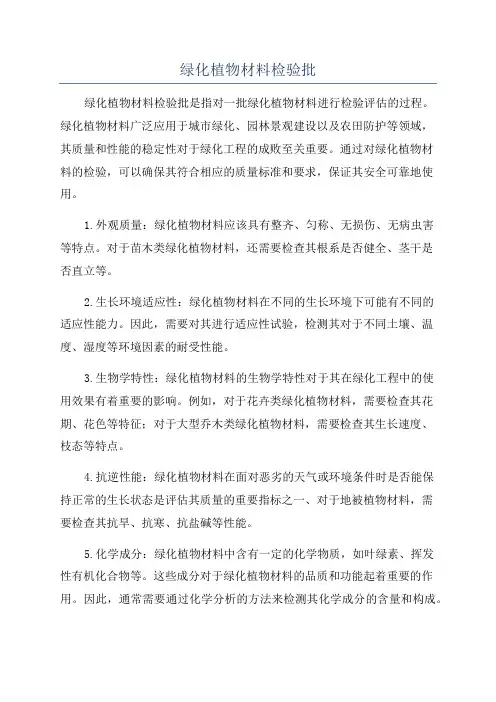 绿化植物材料检验批

绿化植物材料检验批是指对一批绿化植物材料进行检验评估的过程。绿化植物材料广泛应用于城市绿化、园林景观建设以及农田防护等领域，其质量和性能的稳定性对于绿化工程的成败至关重要。通过对绿化植物材料的检验，可以确保其符合相应的质量标准和要求，保证其安全可靠地使用。

1.外观质量：绿化植物材料应该具有整齐、匀称、无损伤、无病虫害等特点。对于苗木类绿化植物材料，还需要检查其根系是否健全、茎干是否直立等。

2.生长环境适应性：绿化植物材料在不同的生长环境下可能有不同的适应性能力。因此，需要对其进行适应性试验，检测其对于不同土壤、温度、湿度等环境因素的耐受性能。

3.生物学特性：绿化植物材料的生物学特性对于其在绿化工程中的使用效果有着重要的影响。例如，对于花卉类绿化植物材料，需要检查其花期、花色等特征；对于大型乔木类绿化植物材料，需要检查其生长速度、枝态等特点。

4.抗逆性能：绿化植物材料在面对恶劣的天气或环境条件时是否能保持正常的生长状态是评估其质量的重要指标之一、对于地被植物材料，需要检查其抗旱、抗寒、抗盐碱等性能。

5.化学成分：绿化植物材料中含有一定的化学物质，如叶绿素、挥发性有机化合物等。这些成分对于绿化植物材料的品质和功能起着重要的作用。因此，通常需要通过化学分析的方法来检测其化学成分的含量和构成。